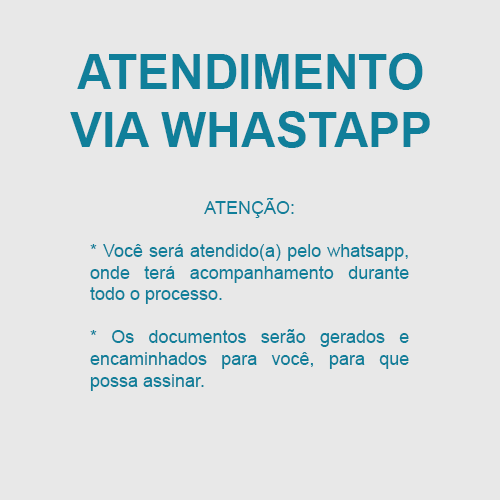 ATENDIMENTO
VIA WHASTAPP

ATENÇÃO:

* Você será atendido(a) pelo whatsapp, onde terá acompanhamento durante todo o processo.

* Os documentos serão gerados e encaminhados para você, para que possa assinar.